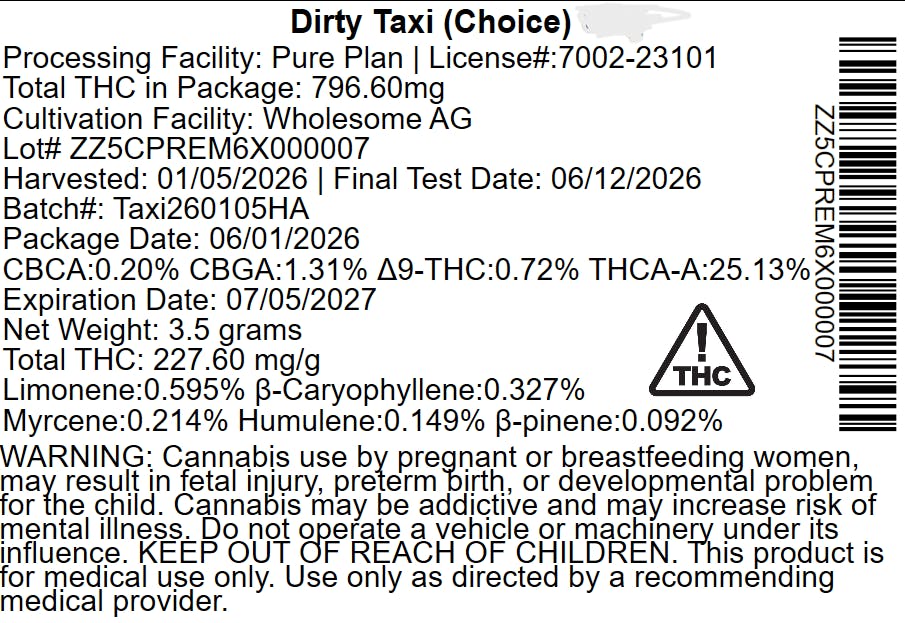 Dirty Taxi (Choice)

Processing Facility: Pure Plan | License#:7002-23101
Total THC in Package: 796.60mg
Cultivation Facility: Wholesome AG
Lot# ZZ5CPREM6X000007
Harvested: 01/05/2026 | Final Test Date: 06/12/2026
Batch#: Taxi260105HA
Package Date: 06/01/2026
CBCA:0.20% CBGA:1.31% Δ9-THC:0.72% THCA-A:25.13%
Expiration Date: 07/05/2027
Net Weight: 3.5 grams
Total THC: 227.60 mg/g
Limonene:0.595% β-Caryophyllene:0.327%
Myrcene:0.214% Humulene:0.149% β-pinene:0.092%

ZZ5CPREM6X000007

THC

WARNING: Cannabis use by pregnant or breastfeeding women, may result in fetal injury, preterm birth, or developmental problem for the child. Cannabis may be addictive and may increase risk of mental illness. Do not operate a vehicle or machinery under its influence. KEEP OUT OF REACH OF CHILDREN. This product is for medical use only. Use only as directed by a recommending medical provider.